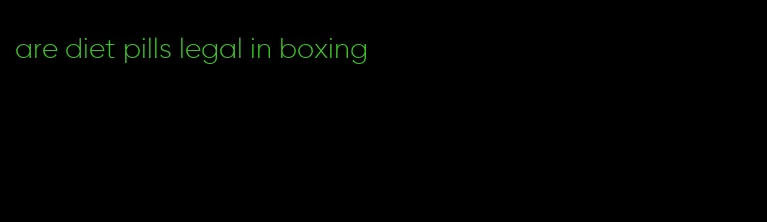 are diet pills legal in boxing